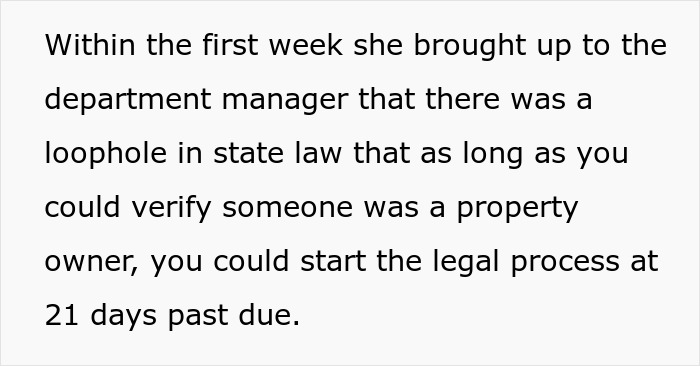 Within the first week she brought up to the department manager that there was a loophole in state law that as long as you could verify someone was a property owner, you could start the legal process at 21 days past due.